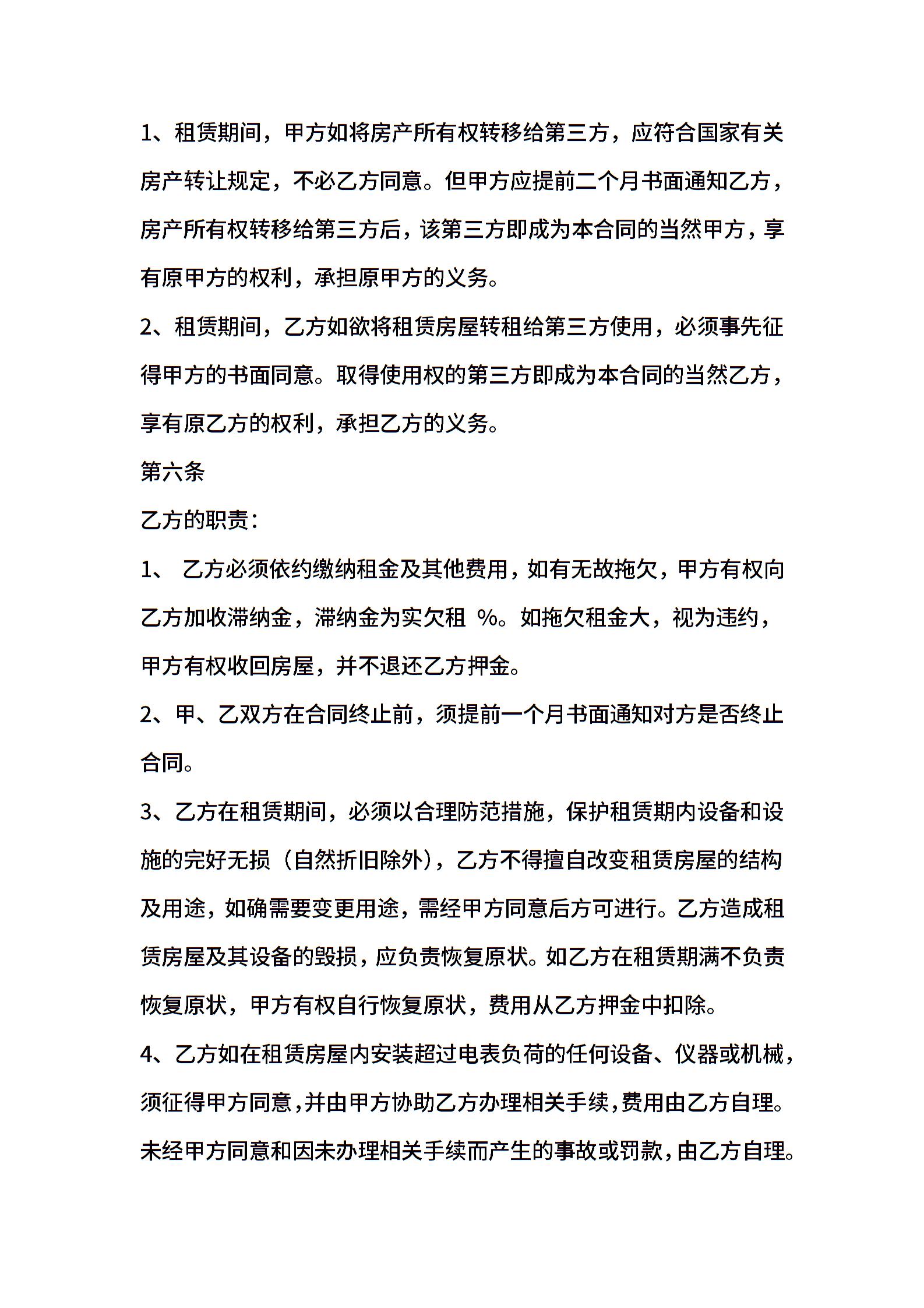 1、租赁期间，甲方如将房产所有权转移给第三方，应符合国家有关房产转让规定，不必乙方同意。但甲方应提前二个月书面通知乙方，房产所有权转移给第三方后，该第三方即成为本合同的当然甲方，享有原甲方的权利，承担原甲方的义务。

2、租赁期间，乙方如欲将租赁房屋转租给第三方使用，必须事先征得甲方的书面同意。取得使用权的第三方即成为本合同的当然乙方，享有原乙方的权利，承担乙方的义务。

第六条

乙方的职责：

1、 乙方必须依约缴纳租金及其他费用，如有无故拖欠，甲方有权向乙方加收滞纳金，滞纳金为实欠租 %。如拖欠租金大，视为违约，甲方有权收回房屋，并不退还乙方押金。

2、甲、乙双方在合同终止前，须提前一个月书面通知对方是否终止合同。

3、乙方在租赁期间，必须以合理防范措施，保护租赁期内设备和设施的完好无损（自然折旧除外），乙方不得擅自改变租赁房屋的结构及用途，如确需要变更用途，需经甲方同意后方可进行。乙方造成租赁房屋及其设备的毁损，应负责恢复原状。如乙方在租赁期满不负责恢复原状，甲方有权自行恢复原状，费用从乙方押金中扣除。

4、乙方如在租赁房屋内安装超过电表负荷的任何设备、仪器或机械，须征得甲方同意，并由甲方协助乙方办理相关手续，费用由乙方自理。未经甲方同意和因未办理相关手续而产生的事故或罚款，由乙方自理。